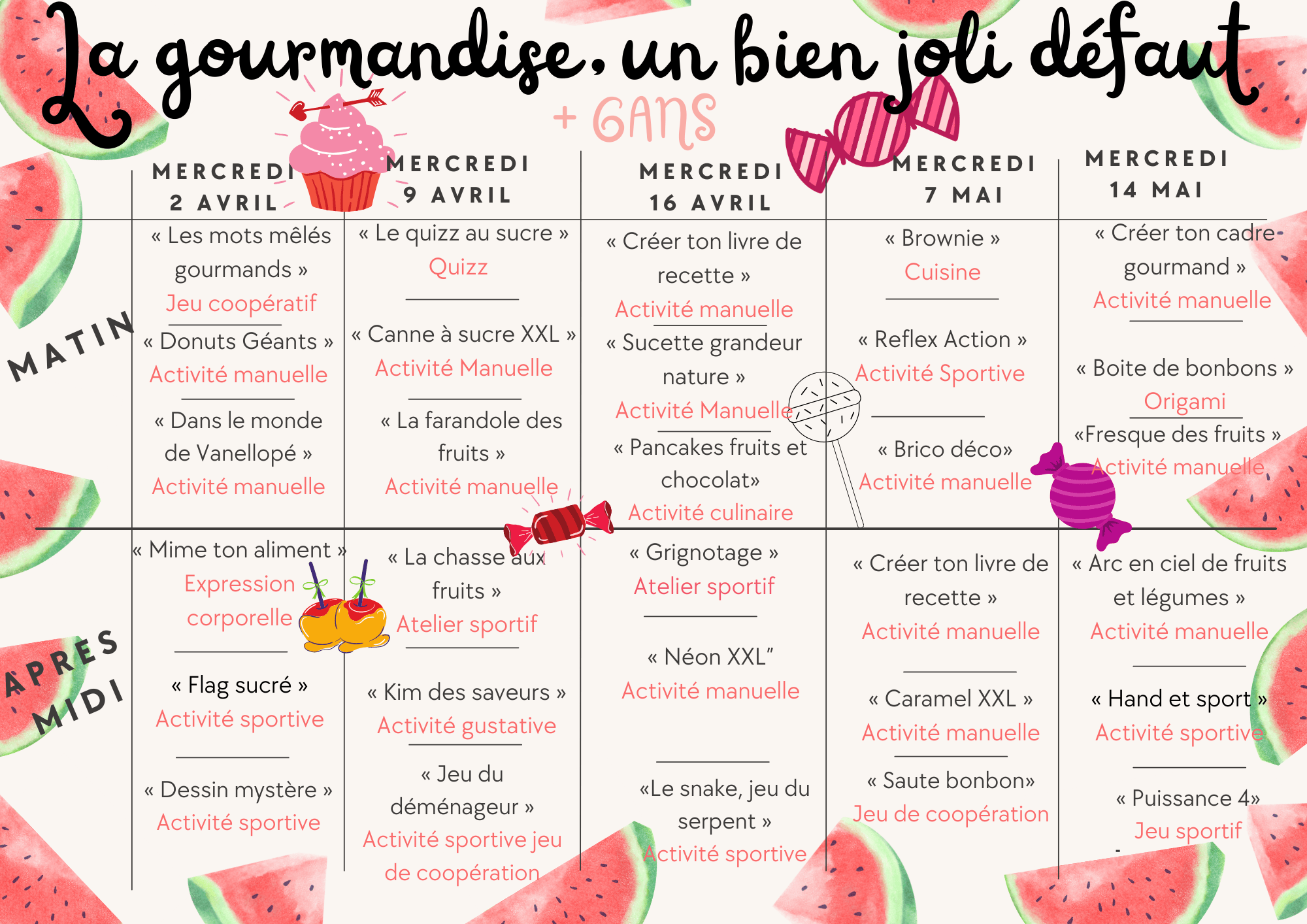 La gourmandise, un bien joli défaut

+ 6ANS

| | MERCREDI 2 AVRIL | MERCREDI 9 AVRIL | MERCREDI 16 AVRIL | MERCREDI 7 MAI | MERCREDI 14 MAI |
|---|---|---|---|---|---|
| MATIN | « Les mots mêlés gourmands » Jeu coopératif « Donuts Géants » Activité manuelle « Dans le monde de Vanellopé » Activité manuelle | « Le quizz au sucre » Quizz « Canne à sucre XXL » Activité Manuelle « La farandole des fruits » Activité manuelle | « Créer ton livre de recette » Activité manuelle « Sucette grandeur nature » Activité Manuelle « Pancakes fruits et chocolat» Activité culinaire | « Brownie » Cuisine « Reflex Action » Activité Sportive « Brico déco» Activité manuelle | « Créer ton cadre gourmand » Activité manuelle « Boite de bonbons » Origami «Fresque des fruits » Activité manuelle |
| APRES MIDI | « Mime ton aliment » Expression corporelle « Flag sucré » Activité sportive « Dessin mystère » Activité sportive | « La chasse aux fruits » Atelier sportif « Kim des saveurs » Activité gustative « Jeu du déménageur » Activité sportive jeu de coopération | « Grignotage » Atelier sportif « Néon XXL" Activité manuelle «Le snake, jeu du serpent » Activité sportive | « Créer ton livre de recette » Activité manuelle « Caramel XXL » Activité manuelle « Saute bonbon» Jeu de coopération | « Arc en ciel de fruits et légumes » Activité manuelle « Hand et sport » Activité sportive « Puissance 4» Jeu sportif |